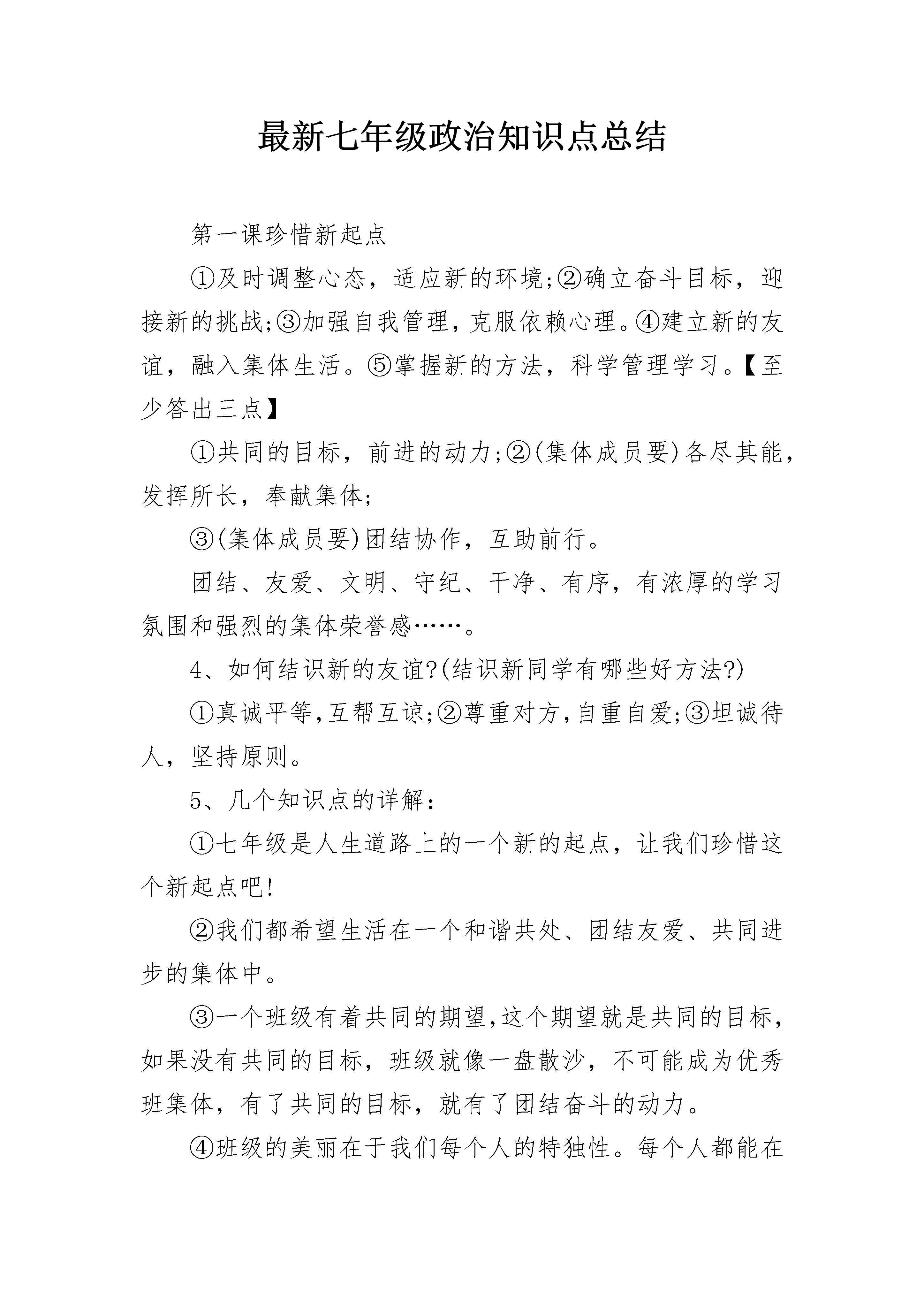 最新七年级政治知识点总结

第一课珍惜新起点

①及时调整心态，适应新的环境;②确立奋斗目标，迎接新的挑战;③加强自我管理，克服依赖心理。④建立新的友谊，融入集体生活。⑤掌握新的方法，科学管理学习。【至少答出三点】

①共同的目标，前进的动力;②(集体成员要)各尽其能，发挥所长，奉献集体;

③(集体成员要)团结协作，互助前行。

团结、友爱、文明、守纪、干净、有序，有浓厚的学习氛围和强烈的集体荣誉感……。

4、如何结识新的友谊?(结识新同学有哪些好方法?)

①真诚平等,互帮互谅;②尊重对方,自重自爱;③坦诚待人，坚持原则。

5、几个知识点的详解：

①七年级是人生道路上的一个新的起点，让我们珍惜这个新起点吧!

②我们都希望生活在一个和谐共处、团结友爱、共同进步的集体中。

③一个班级有着共同的期望,这个期望就是共同的目标,如果没有共同的目标，班级就像一盘散沙，不可能成为优秀班集体，有了共同的目标，就有了团结奋斗的动力。

④班级的美丽在于我们每个人的特独性。每个人都能在